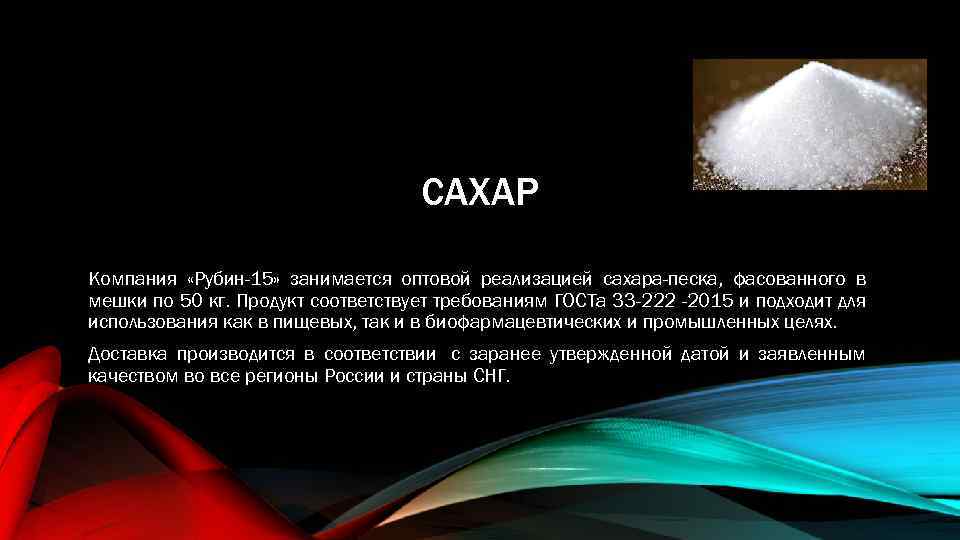 САХАР

Компания «Рубин-15» занимается оптовой реализацией сахара-песка, фасованного в мешки по 50 кг. Продукт соответствует требованиям ГОСТа 33-222 -2015 и подходит для использования как в пищевых, так и в биофармацевтических и промышленных целях.

Доставка производится в соответствии с заранее утвержденной датой и заявленным качеством во все регионы России и страны СНГ.